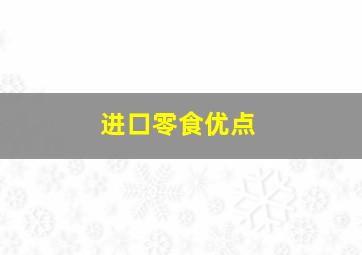 进口零食优点